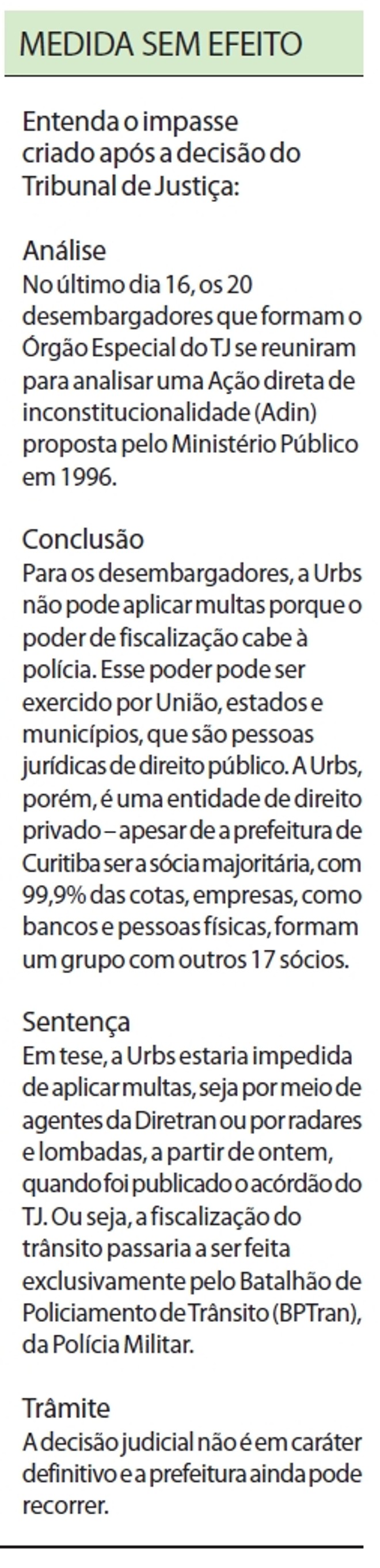 MEDIDA SEM EFEITO

Entenda o impasse criado após a decisão do Tribunal de Justiça:

Análise
No último dia 16, os 20 desembargadores que formam o Órgão Especial do TJ se reuniram para analisar uma Ação direta de inconstitucionalidade (Adin) proposta pelo Ministério Público em 1996.

Conclusão
Para os desembargadores, a Urbs não pode aplicar multas porque o poder de fiscalização cabe à polícia. Esse poder pode ser exercido por União, estados e municípios, que são pessoas jurídicas de direito público. A Urbs, porém, é uma entidade de direito privado – apesar de a prefeitura de Curitiba ser a sócia majoritária, com 99,9% das cotas, empresas, como bancos e pessoas físicas, formam um grupo com outros 17 sócios.

Sentença
Em tese, a Urbs estaria impedida de aplicar multas, seja por meio de agentes da Diretran ou por radares e lombadas, a partir de ontem, quando foi publicado o acórdão do TJ. Ou seja, a fiscalização do trânsito passaria a ser feita exclusivamente pelo Batalhão de Policiamento de Trânsito (BPTran), da Polícia Militar.

Trâmite
A decisão judicial não é em caráter definitivo e a prefeitura ainda pode recorrer.